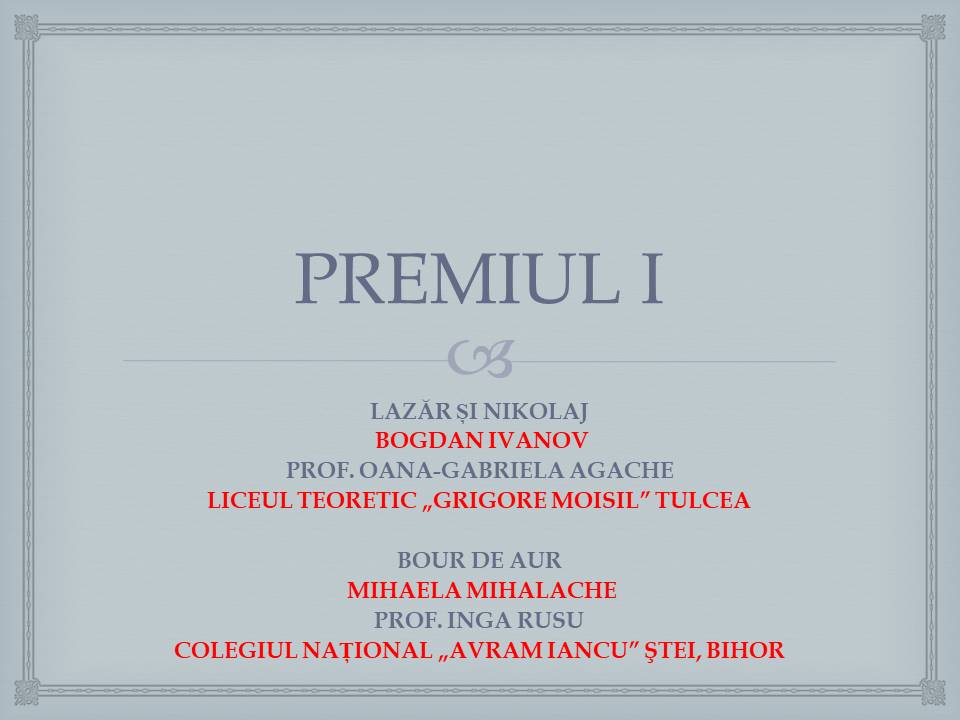 PREMIUL I

LAZĂR ȘI NIKOLAJ
BOGDAN IVANOV
PROF. OANA-GABRIELA AGACHE
LICEUL TEORETIC „GRIGORE MOISIL" TULCEA

BOUR DE AUR
MIHAELA MIHALACHE
PROF. INGA RUSU
COLEGIUL NAȚIONAL „AVRAM IANCU" ŞTEI, BIHOR